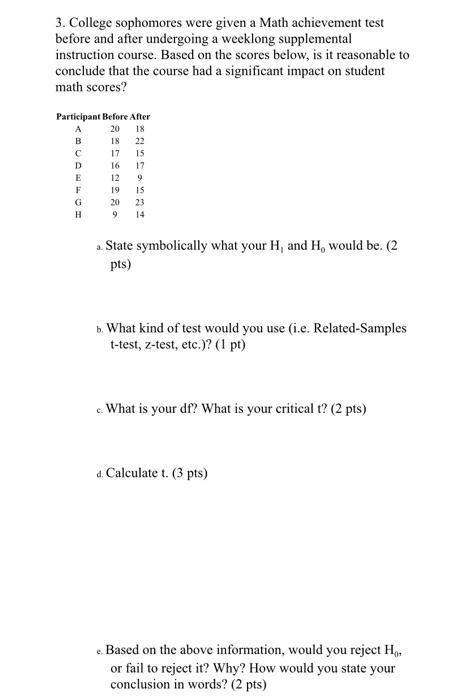 3. College sophomores were given a Math achievement test before and after undergoing a weeklong supplemental instruction course. Based on the scores below, is it reasonable to conclude that the course had a significant impact on student math scores?

| Participant | Before | After |
|---|---|---|
| A | 20 | 18 |
| B | 18 | 22 |
| C | 17 | 15 |
| D | 16 | 17 |
| E | 12 | 9 |
| F | 19 | 15 |
| G | 20 | 23 |
| H | 9 | 14 |

a. State symbolically what your $H_1$ and $H_0$ would be. (2 pts)

b. What kind of test would you use (i.e. Related-Samples t-test, z-test, etc.)? (1 pt)

c. What is your df? What is your critical t? (2 pts)

d. Calculate t. (3 pts)

e. Based on the above information, would you reject $H_0$, or fail to reject it? Why? How would you state your conclusion in words? (2 pts)